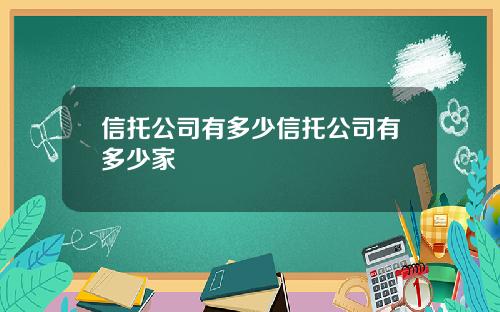 信托公司有多少信托公司有多少家